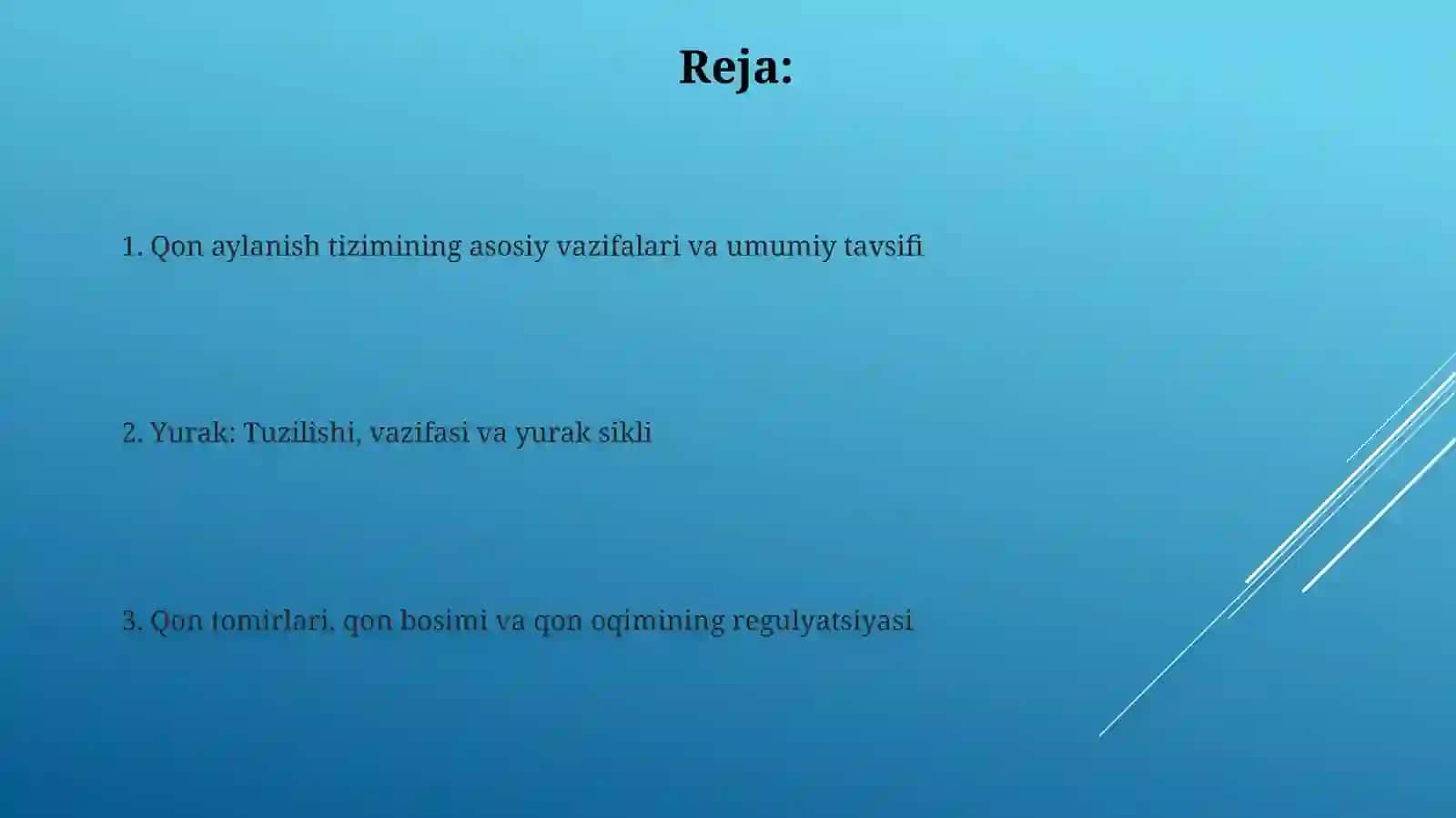 Reja:

1. Qon aylanish tizimining asosiy vazifalari va umumiy tavsifi

2. Yurak: Tuzilishi, vazifasi va yurak sikli

3. Qon tomirlari, qon bosimi va qon oqimining regulyatsiyasi